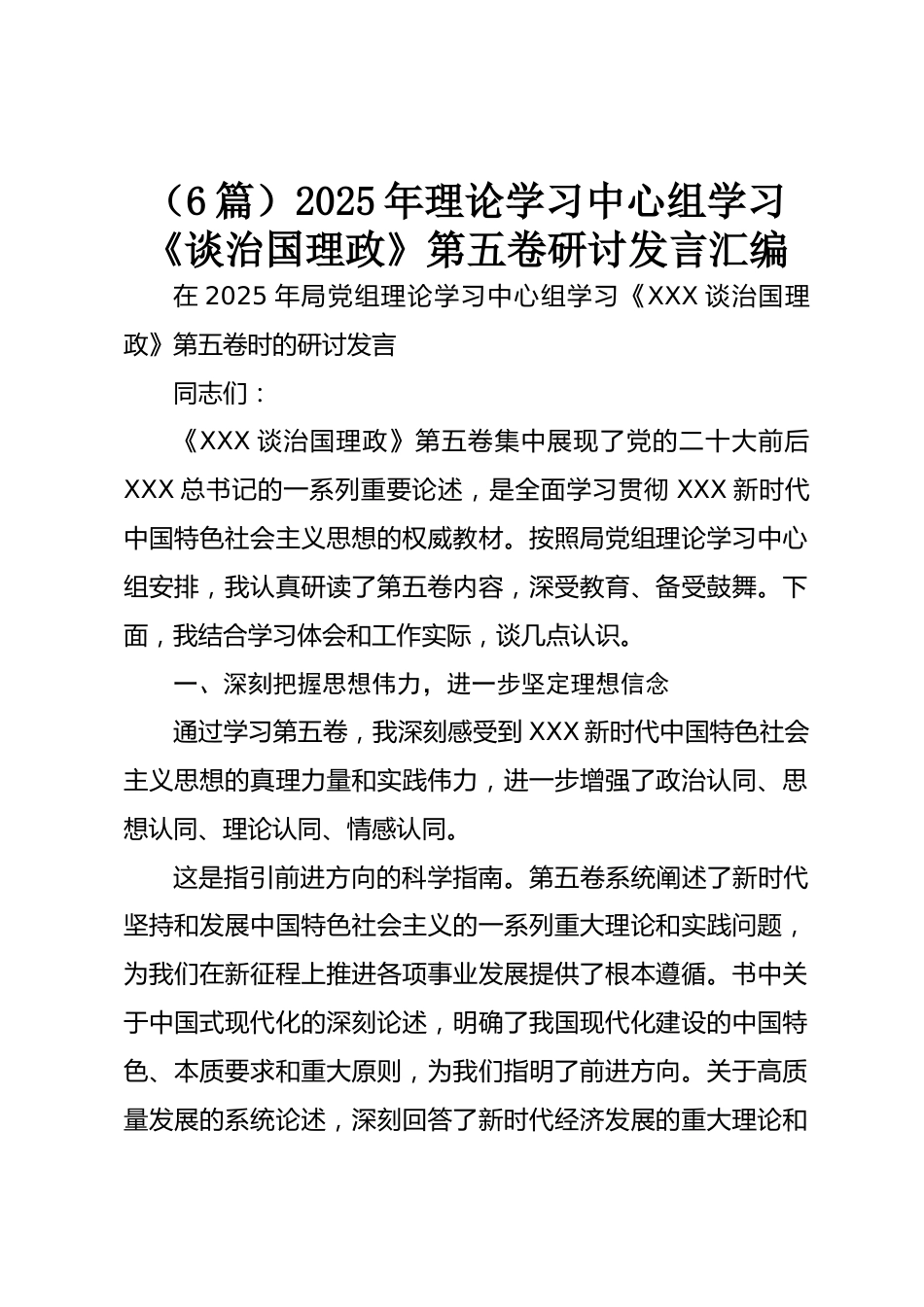 （6篇）2025年理论学习中心组学习《谈治国理政》第五卷研讨发言汇编

在2025年局党组理论学习中心组学习《XXX谈治国理政》第五卷时的研讨发言

同志们：

《XXX谈治国理政》第五卷集中展现了党的二十大前后XXX总书记的一系列重要论述，是全面学习贯彻XXX新时代中国特色社会主义思想的权威教材。按照局党组理论学习中心组安排，我认真研读了第五卷内容，深受教育、备受鼓舞。下面，我结合学习体会和工作实际，谈几点认识。

一、深刻把握思想伟力，进一步坚定理想信念

通过学习第五卷，我深刻感受到XXX新时代中国特色社会主义思想的真理力量和实践伟力，进一步增强了政治认同、思想认同、理论认同、情感认同。

这是指引前进方向的科学指南。第五卷系统阐述了新时代坚持和发展中国特色社会主义的一系列重大理论和实践问题，为我们在新征程上推进各项事业发展提供了根本遵循。书中关于中国式现代化的深刻论述，明确了我国现代化建设的中国特色、本质要求和重大原则，为我们指明了前进方向。关于高质量发展的系统论述，深刻回答了新时代经济发展的重大理论和